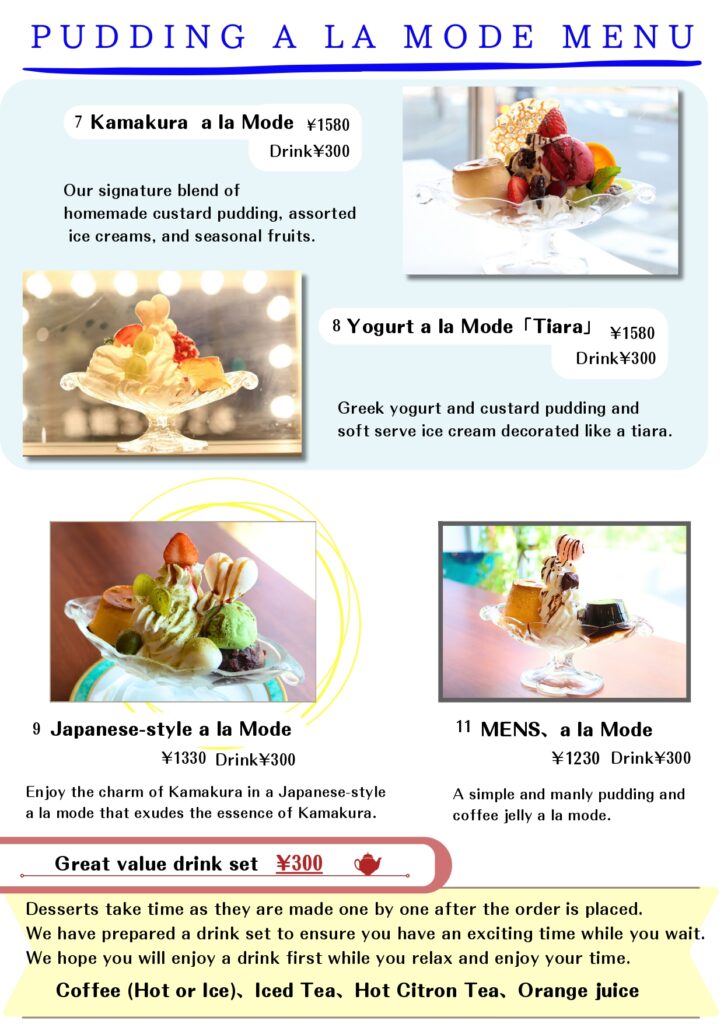 PUDDING A LA MODE MENU

7 Kamakura a la Mode ¥1580
Drink¥300

Our signature blend of homemade custard pudding, assorted ice creams, and seasonal fruits.

8 Yogurt a la Mode「Tiara」 ¥1580
Drink¥300

Greek yogurt and custard pudding and soft serve ice cream decorated like a tiara.

9 Japanese-style a la Mode
¥1330 Drink¥300

Enjoy the charm of Kamakura in a Japanese-style a la mode that exudes the essence of Kamakura.

11 MENS、a la Mode
¥1230 Drink¥300

A simple and manly pudding and coffee jelly a la mode.

Great value drink set ¥300

Desserts take time as they are made one by one after the order is placed.
We have prepared a drink set to ensure you have an exciting time while you wait.
We hope you will enjoy a drink first while you relax and enjoy your time.

Coffee (Hot or Ice)、Iced Tea、Hot Citron Tea、Orange juice